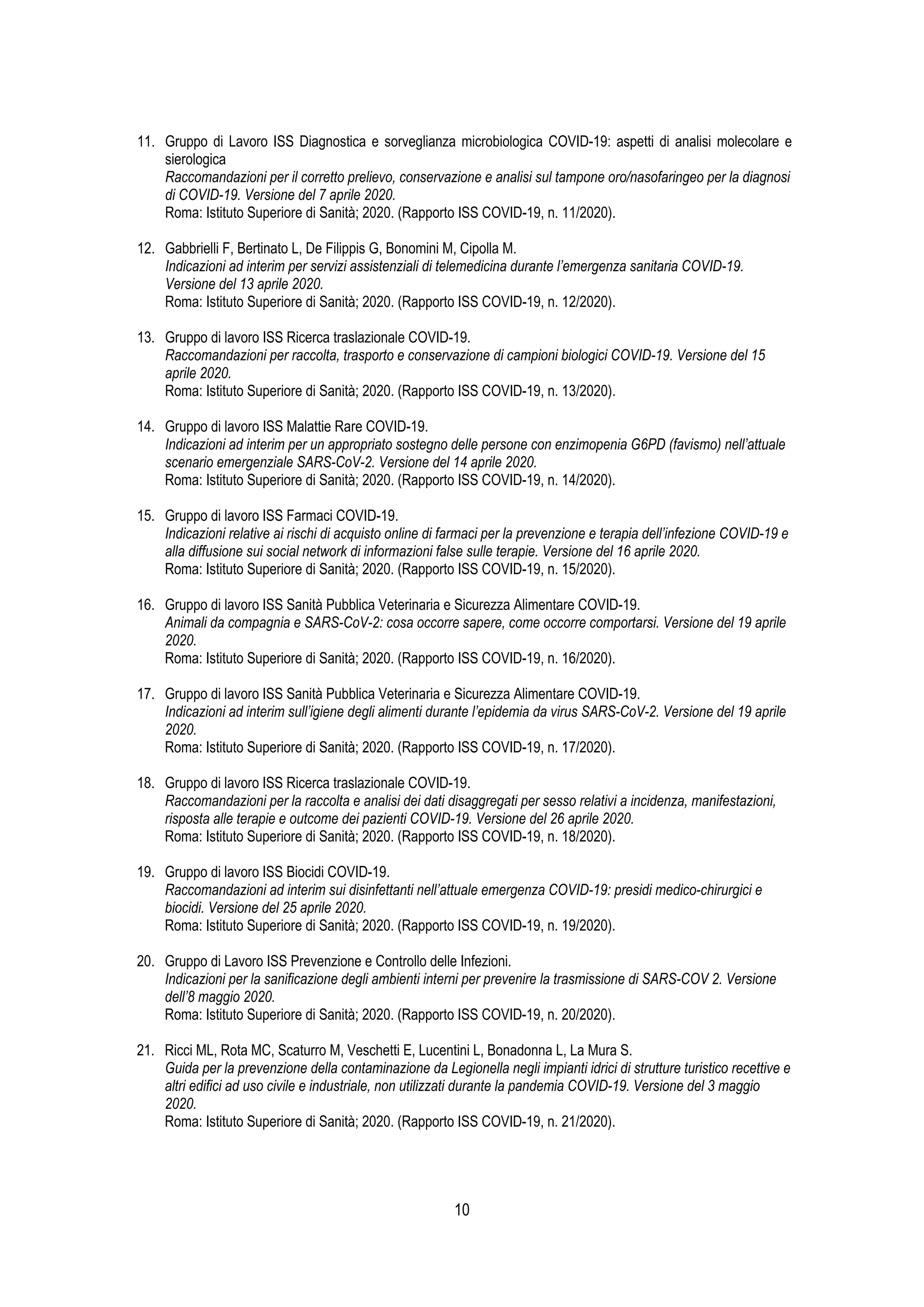 11. Gruppo di Lavoro ISS Diagnostica e sorveglianza microbiologica COVID-19: aspetti di analisi molecolare e sierologica
Raccomandazioni per il corretto prelievo, conservazione e analisi sul tampone oro/nasofaringeo per la diagnosi di COVID-19. Versione del 7 aprile 2020.
Roma: Istituto Superiore di Sanità; 2020. (Rapporto ISS COVID-19, n. 11/2020).

12. Gabbrielli F, Bertinato L, De Filippis G, Bonomini M, Cipolla M.
Indicazioni ad interim per servizi assistenziali di telemedicina durante l'emergenza sanitaria COVID-19. Versione del 13 aprile 2020.
Roma: Istituto Superiore di Sanità; 2020. (Rapporto ISS COVID-19, n. 12/2020).

13. Gruppo di lavoro ISS Ricerca traslazionale COVID-19.
Raccomandazioni per raccolta, trasporto e conservazione di campioni biologici COVID-19. Versione del 15 aprile 2020.
Roma: Istituto Superiore di Sanità; 2020. (Rapporto ISS COVID-19, n. 13/2020).

14. Gruppo di lavoro ISS Malattie Rare COVID-19.
Indicazioni ad interim per un appropriato sostegno delle persone con enzimopenia G6PD (favismo) nell'attuale scenario emergenziale SARS-CoV-2. Versione del 14 aprile 2020.
Roma: Istituto Superiore di Sanità; 2020. (Rapporto ISS COVID-19, n. 14/2020).

15. Gruppo di lavoro ISS Farmaci COVID-19.
Indicazioni relative ai rischi di acquisto online di farmaci per la prevenzione e terapia dell'infezione COVID-19 e alla diffusione sui social network di informazioni false sulle terapie. Versione del 16 aprile 2020.
Roma: Istituto Superiore di Sanità; 2020. (Rapporto ISS COVID-19, n. 15/2020).

16. Gruppo di lavoro ISS Sanità Pubblica Veterinaria e Sicurezza Alimentare COVID-19.
Animali da compagnia e SARS-CoV-2: cosa occorre sapere, come occorre comportarsi. Versione del 19 aprile 2020.
Roma: Istituto Superiore di Sanità; 2020. (Rapporto ISS COVID-19, n. 16/2020).

17. Gruppo di lavoro ISS Sanità Pubblica Veterinaria e Sicurezza Alimentare COVID-19.
Indicazioni ad interim sull'igiene degli alimenti durante l'epidemia da virus SARS-CoV-2. Versione del 19 aprile 2020.
Roma: Istituto Superiore di Sanità; 2020. (Rapporto ISS COVID-19, n. 17/2020).

18. Gruppo di lavoro ISS Ricerca traslazionale COVID-19.
Raccomandazioni per la raccolta e analisi dei dati disaggregati per sesso relativi a incidenza, manifestazioni, risposta alle terapie e outcome dei pazienti COVID-19. Versione del 26 aprile 2020.
Roma: Istituto Superiore di Sanità; 2020. (Rapporto ISS COVID-19, n. 18/2020).

19. Gruppo di lavoro ISS Biocidi COVID-19.
Raccomandazioni ad interim sui disinfettanti nell'attuale emergenza COVID-19: presidi medico-chirurgici e biocidi. Versione del 25 aprile 2020.
Roma: Istituto Superiore di Sanità; 2020. (Rapporto ISS COVID-19, n. 19/2020).

20. Gruppo di Lavoro ISS Prevenzione e Controllo delle Infezioni.
Indicazioni per la sanificazione degli ambienti interni per prevenire la trasmissione di SARS-COV 2. Versione dell'8 maggio 2020.
Roma: Istituto Superiore di Sanità; 2020. (Rapporto ISS COVID-19, n. 20/2020).

21. Ricci ML, Rota MC, Scaturro M, Veschetti E, Lucentini L, Bonadonna L, La Mura S.
Guida per la prevenzione della contaminazione da Legionella negli impianti idrici di strutture turistico recettive e altri edifici ad uso civile e industriale, non utilizzati durante la pandemia COVID-19. Versione del 3 maggio 2020.
Roma: Istituto Superiore di Sanità; 2020. (Rapporto ISS COVID-19, n. 21/2020).

10